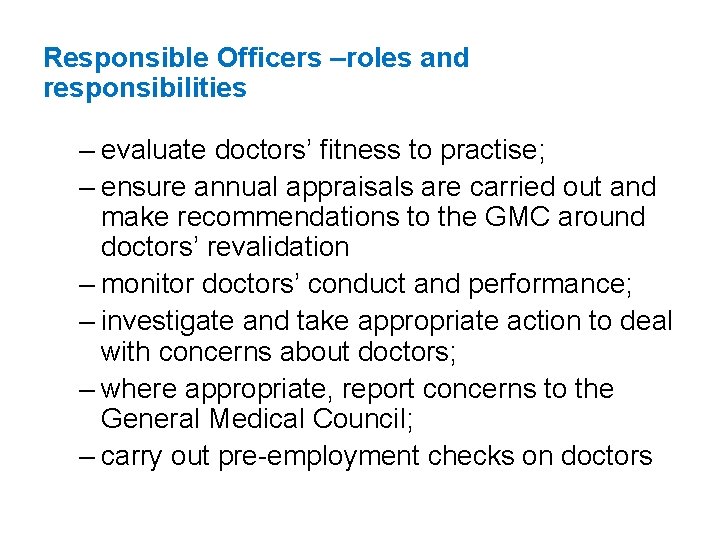 Responsible Officers –roles and responsibilities

– evaluate doctors’ fitness to practise;

– ensure annual appraisals are carried out and make recommendations to the GMC around doctors’ revalidation

– monitor doctors’ conduct and performance;

– investigate and take appropriate action to deal with concerns about doctors;

– where appropriate, report concerns to the General Medical Council;

– carry out pre-employment checks on doctors